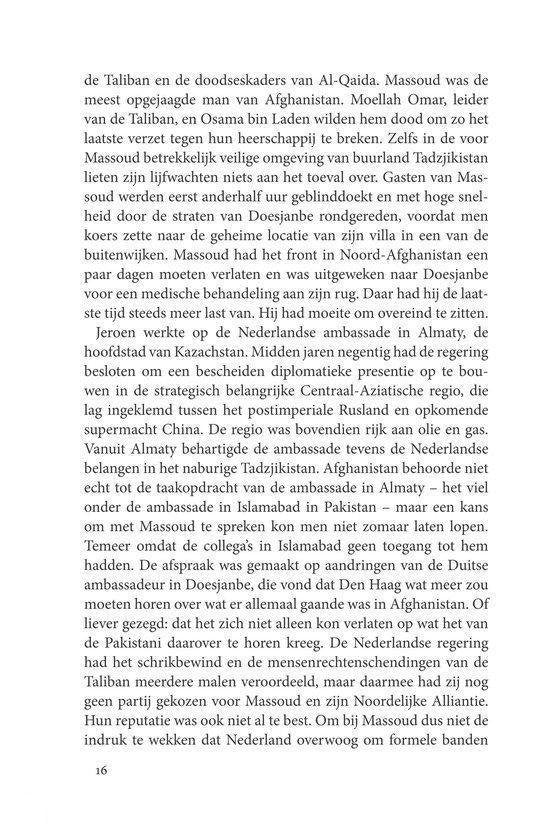 de Taliban en de doodseskaders van Al-Qaida. Massoud was de meest opgejaagde man van Afghanistan. Moellah Omar, leider van de Taliban, en Osama bin Laden wilden hem dood om zo het laatste verzet tegen hun heerschappij te breken. Zelfs in de voor Massoud betrekkelijk veilige omgeving van buurland Tadzjikistan lieten zijn lijfwachten niets aan het toeval over. Gasten van Massoud werden eerst anderhalf uur geblinddoekt en met hoge snelheid door de straten van Doesjanbe rondgereden, voordat men koers zette naar de geheime locatie van zijn villa in een van de buitenwijken. Massoud had het front in Noord-Afghanistan een paar dagen moeten verlaten en was uitgeweken naar Doesjanbe voor een medische behandeling aan zijn rug. Daar had hij de laatste tijd steeds meer last van. Hij had moeite om overeind te zitten.

Jeroen werkte op de Nederlandse ambassade in Almaty, de hoofdstad van Kazachstan. Midden jaren negentig had de regering besloten om een bescheiden diplomatieke presentie op te bouwen in de strategisch belangrijke Centraal-Aziatische regio, die lag ingeklemd tussen het postimperiale Rusland en opkomende supermacht China. De regio was bovendien rijk aan olie en gas. Vanuit Almaty behartigde de ambassade tevens de Nederlandse belangen in het naburige Tadzjikistan. Afghanistan behoorde niet echt tot de taakopdracht van de ambassade in Almaty – het viel onder de ambassade in Islamabad in Pakistan – maar een kans om met Massoud te spreken kon men niet zomaar laten lopen. Temeer omdat de collega's in Islamabad geen toegang tot hem hadden. De afspraak was gemaakt op aandringen van de Duitse ambassadeur in Doesjanbe, die vond dat Den Haag wat meer zou moeten horen over wat er allemaal gaande was in Afghanistan. Of liever gezegd: dat het zich niet alleen kon verlaten op wat het van de Pakistani daarover te horen kreeg. De Nederlandse regering had het schrikbewind en de mensenrechtenschendingen van de Taliban meerdere malen veroordeeld, maar daarmee had zij nog geen partij gekozen voor Massoud en zijn Noordelijke Alliantie. Hun reputatie was ook niet al te best. Om bij Massoud dus niet de indruk te wekken dat Nederland overwoog om formele banden

16